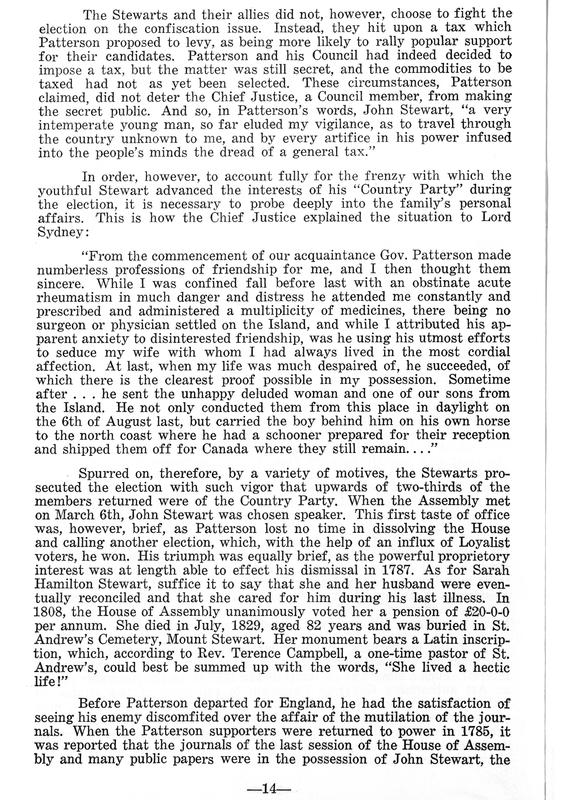 The Stewarts and their allies did not, however, choose to fight the election on the confiscation issue. Instead, they hit upon a tax which Patterson proposed to levy, as being more likely to rally popular support for their candidates. Patterson and his Council had indeed decided to impose a tax, but the matter was still secret, and the commodities to be taxed had not as yet been selected. These circumstances, Patterson claimed, did not deter the Chief Justice, a Council member, from making the secret public. And so, in Patterson's words, John Stewart, "a very intemperate young man, so far eluded my vigilance, as to travel through the country unknown to me, and by every artifice in his power infused into the people's minds the dread of a general tax."

In order, however, to account fully for the frenzy with which the youthful Stewart advanced the interests of his "Country Party" during the election, it is necessary to probe deeply into the family's personal affairs. This is how the Chief Justice explained the situation to Lord Sydney:

"From the commencement of our acquaintance Gov. Patterson made numberless professions of friendship for me, and I then thought them sincere. While I was confined fall before last with an obstinate acute rheumatism in much danger and distress he attended me constantly and prescribed and administered a multiplicity of medicines, there being no surgeon or physician settled on the Island, and while I attributed his apparent anxiety to disinterested friendship, was he using his utmost efforts to seduce my wife with whom I had always lived in the most cordial affection. At last, when my life was much despaired of, he succeeded, of which there is the clearest proof possible in my possession. Sometime after . . . he sent the unhappy deluded woman and one of our sons from the Island. He not only conducted them from this place in daylight on the 6th of August last, but carried the boy behind him on his own horse to the north coast where he had a schooner prepared for their reception and shipped them off for Canada where they still remain. . . ."

Spurred on, therefore, by a variety of motives, the Stewarts prosecuted the election with such vigor that upwards of two-thirds of the members returned were of the Country Party. When the Assembly met on March 6th, John Stewart was chosen speaker. This first taste of office was, however, brief, as Patterson lost no time in dissolving the House and calling another election, which, with the help of an influx of Loyalist voters, he won. His triumph was equally brief, as the powerful proprietory interest was at length able to effect his dismissal in 1787. As for Sarah Hamilton Stewart, suffice it to say that she and her husband were eventually reconciled and that she cared for him during his last illness. In 1808, the House of Assembly unanimously voted her a pension of £20-0-0 per annum. She died in July, 1829, aged 82 years and was buried in St. Andrew's Cemetery, Mount Stewart. Her monument bears a Latin inscription, which, according to Rev. Terence Campbell, a one-time pastor of St. Andrew's, could best be summed up with the words, "She lived a hectic life!"

Before Patterson departed for England, he had the satisfaction of seeing his enemy discomfited over the affair of the mutilation of the journals. When the Patterson supporters were returned to power in 1785, it was reported that the journals of the last session of the House of Assembly and many public papers were in the possession of John Stewart, the

—14—